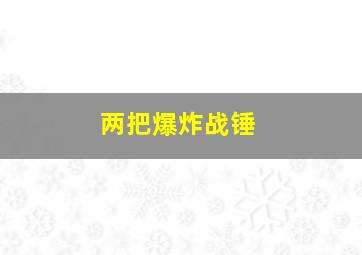 两把爆炸战锤